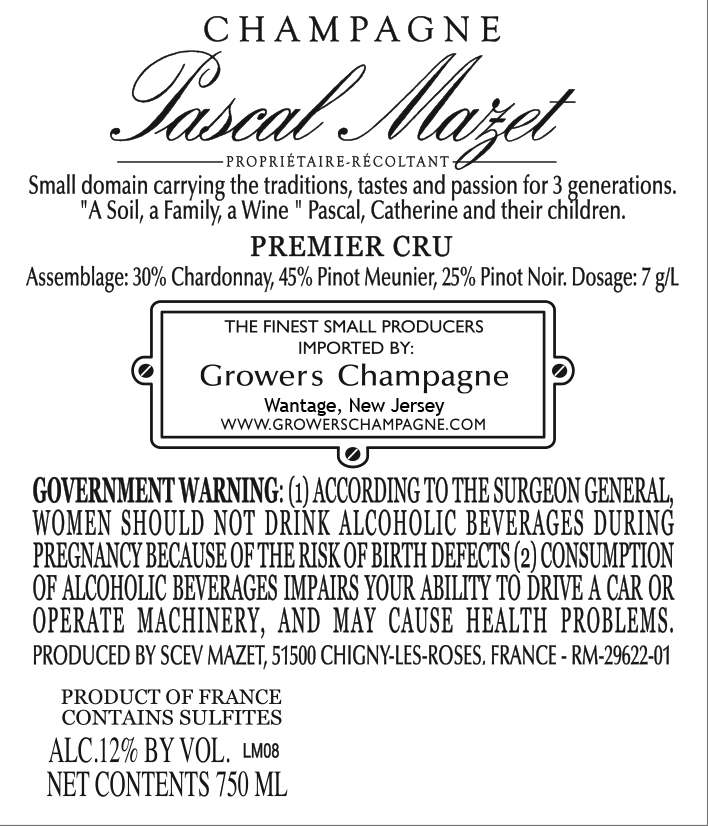 CHAMPAGNE

Pascal Mazet

PROPRIÉTAIRE-RÉCOLTANT

Small domain carrying the traditions, tastes and passion for 3 generations. "A Soil, a Family, a Wine " Pascal, Catherine and their children.

PREMIER CRU

Assemblage: 30% Chardonnay, 45% Pinot Meunier, 25% Pinot Noir. Dosage: 7 g/L

THE FINEST SMALL PRODUCERS
IMPORTED BY:
Growers Champagne
Wantage, New Jersey
WWW.GROWERSCHAMPAGNE.COM

GOVERNMENT WARNING: (1) ACCORDING TO THE SURGEON GENERAL, WOMEN SHOULD NOT DRINK ALCOHOLIC BEVERAGES DURING PREGNANCY BECAUSE OF THE RISK OF BIRTH DEFECTS (2) CONSUMPTION OF ALCOHOLIC BEVERAGES IMPAIRS YOUR ABILITY TO DRIVE A CAR OR OPERATE MACHINERY, AND MAY CAUSE HEALTH PROBLEMS.

PRODUCED BY SCEV MAZET, 51500 CHIGNY-LES-ROSES. FRANCE - RM-29622-01

PRODUCT OF FRANCE
CONTAINS SULFITES

ALC.12% BY VOL. LM08
NET CONTENTS 750 ML